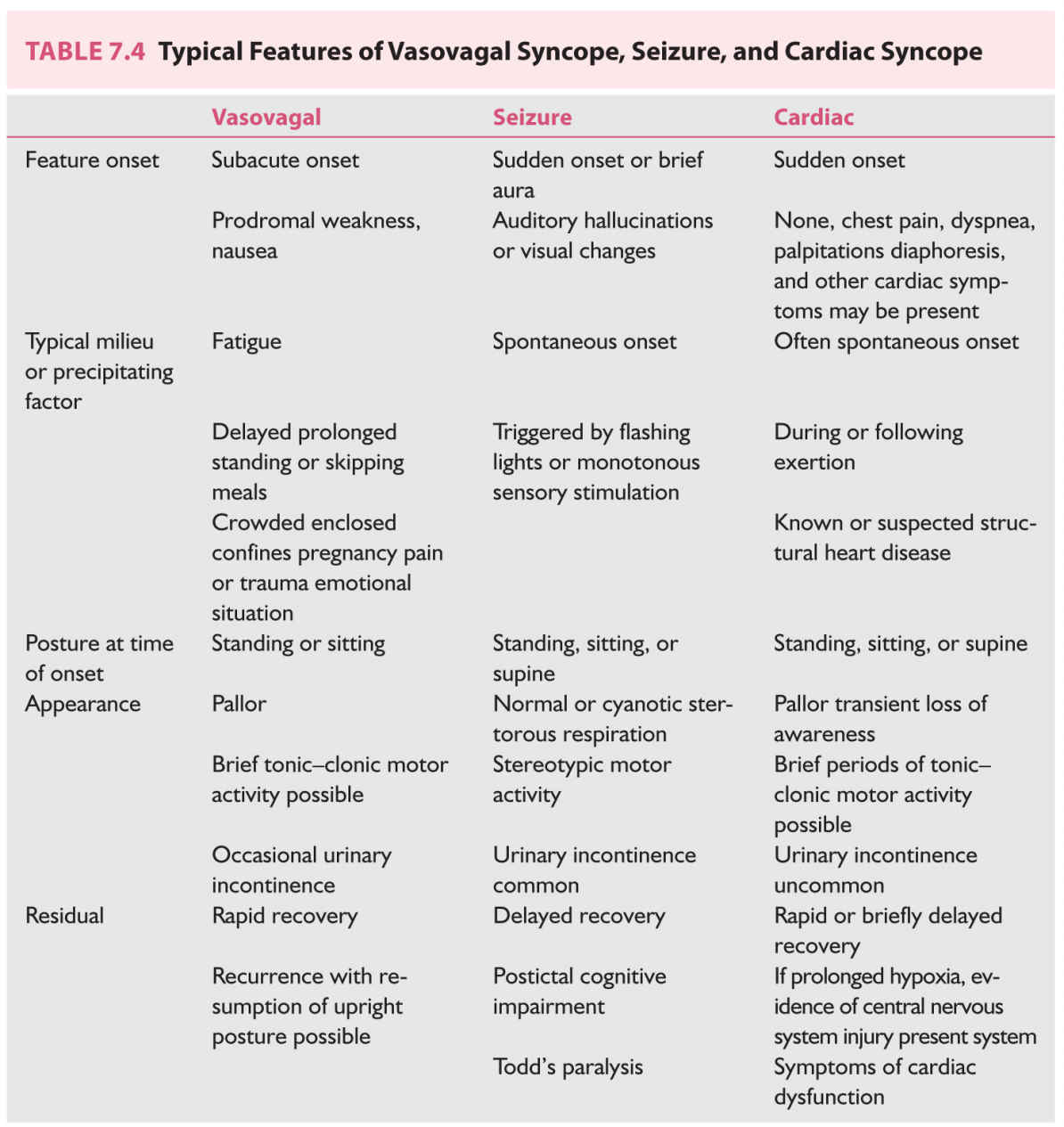 TABLE 7.4 Typical Features of Vasovagal Syncope, Seizure, and Cardiac Syncope

| | Vasovagal | Seizure | Cardiac |
|---|---|---|---|
| Feature onset | Subacute onset | Sudden onset or brief aura | Sudden onset |
| | Prodromal weakness, nausea | Auditory hallucinations or visual changes | None, chest pain, dyspnea, palpitations diaphoresis, and other cardiac symptoms may be present |
| Typical milieu or precipitating factor | Fatigue | Spontaneous onset | Often spontaneous onset |
| | Delayed prolonged standing or skipping meals | Triggered by flashing lights or monotonous sensory stimulation | During or following exertion |
| | Crowded enclosed confines pregnancy pain or trauma emotional situation | | Known or suspected structural heart disease |
| Posture at time of onset | Standing or sitting | Standing, sitting, or supine | Standing, sitting, or supine |
| Appearance | Pallor | Normal or cyanotic stertorous respiration | Pallor transient loss of awareness |
| | Brief tonic–clonic motor activity possible | Stereotypic motor activity | Brief periods of tonic–clonic motor activity possible |
| | Occasional urinary incontinence | Urinary incontinence common | Urinary incontinence uncommon |
| Residual | Rapid recovery | Delayed recovery | Rapid or briefly delayed recovery |
| | Recurrence with resumption of upright posture possible | Postictal cognitive impairment | If prolonged hypoxia, evidence of central nervous system injury present system |
| | | Todd's paralysis | Symptoms of cardiac dysfunction |